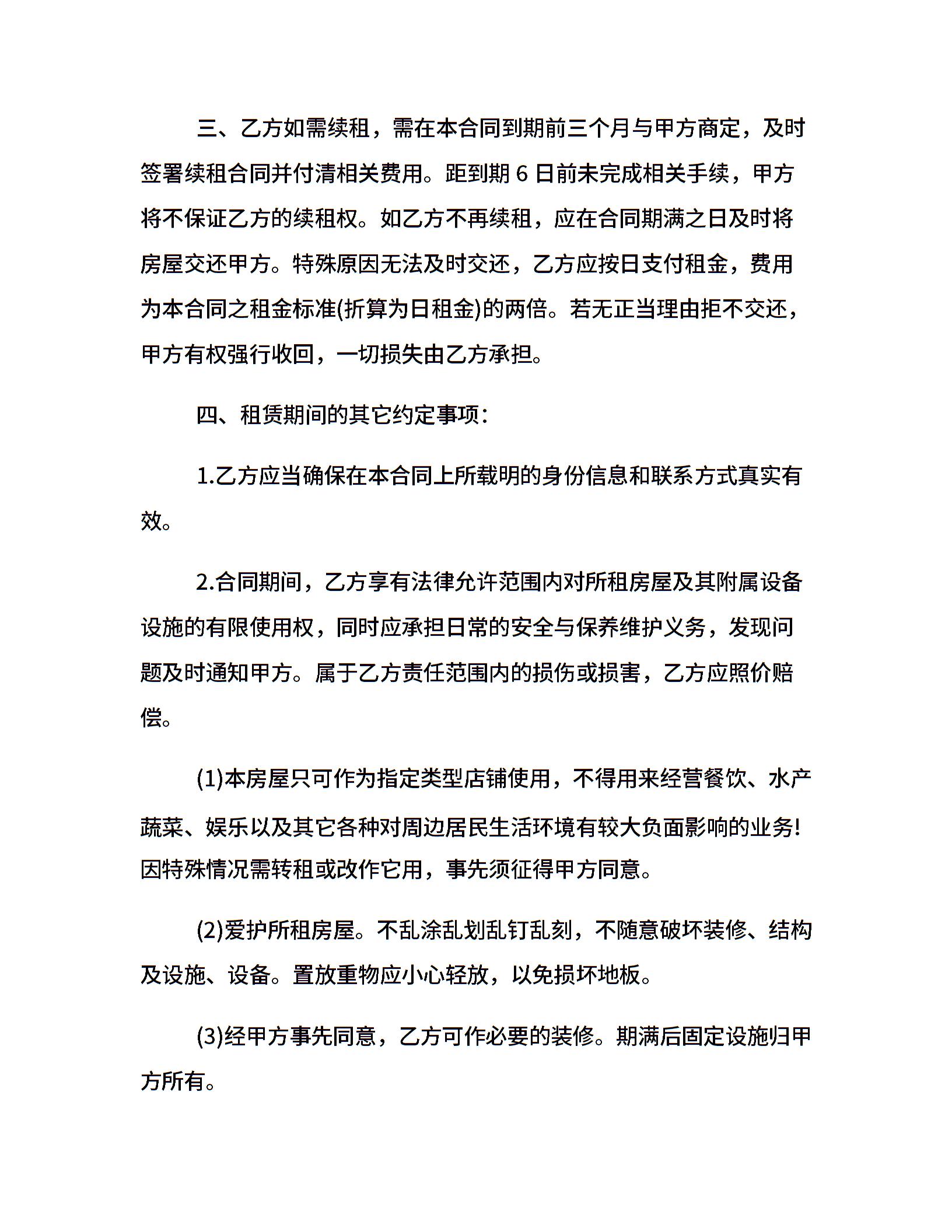 三、乙方如需续租，需在本合同到期前三个月与甲方商定，及时签署续租合同并付清相关费用。距到期 6 日前未完成相关手续，甲方将不保证乙方的续租权。如乙方不再续租，应在合同期满之日及时将房屋交还甲方。特殊原因无法及时交还，乙方应按日支付租金，费用为本合同之租金标准(折算为日租金)的两倍。若无正当理由拒不交还，甲方有权强行收回，一切损失由乙方承担。

四、租赁期间的其它约定事项：

1.乙方应当确保在本合同上所载明的身份信息和联系方式真实有效。

2.合同期间，乙方享有法律允许范围内对所租房屋及其附属设备设施的有限使用权，同时应承担日常的安全与保养维护义务，发现问题及时通知甲方。属于乙方责任范围内的损伤或损害，乙方应照价赔偿。

(1)本房屋只可作为指定类型店铺使用，不得用来经营餐饮、水产蔬菜、娱乐以及其它各种对周边居民生活环境有较大负面影响的业务!因特殊情况需转租或改作它用，事先须征得甲方同意。

(2)爱护所租房屋。不乱涂乱划乱钉乱刻，不随意破坏装修、结构及设施、设备。置放重物应小心轻放，以免损坏地板。

(3)经甲方事先同意，乙方可作必要的装修。期满后固定设施归甲方所有。